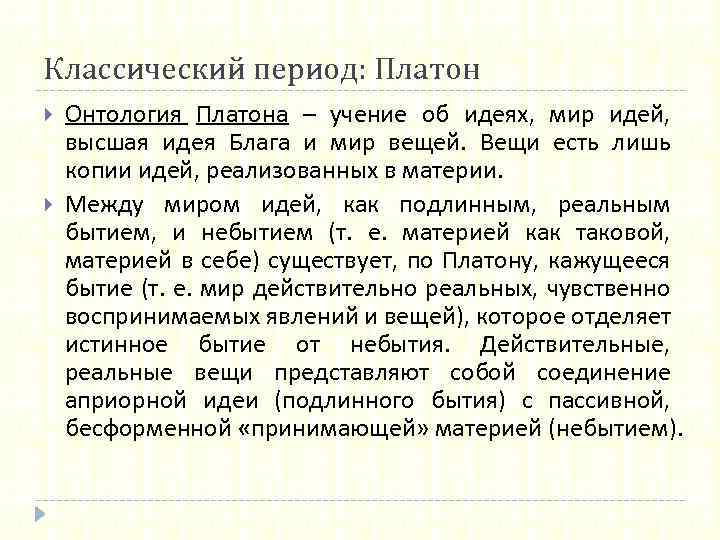 Классический период: Платон

Онтология Платона – учение об идеях, мир идей, высшая идея Блага и мир вещей. Вещи есть лишь копии идей, реализованных в материи.

Между миром идей, как подлинным, реальным бытием, и небытием (т. е. материей как таковой, материей в себе) существует, по Платону, кажущееся бытие (т. е. мир действительно реальных, чувственно воспринимаемых явлений и вещей), которое отделяет истинное бытие от небытия. Действительные, реальные вещи представляют собой соединение априорной идеи (подлинного бытия) с пассивной, бесформенной «принимающей» материей (небытием).